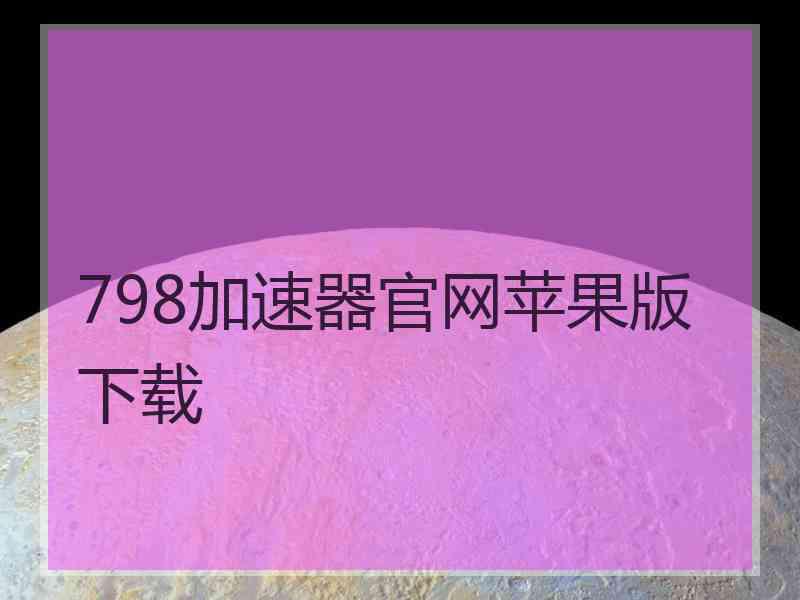 798加速器官网苹果版下载